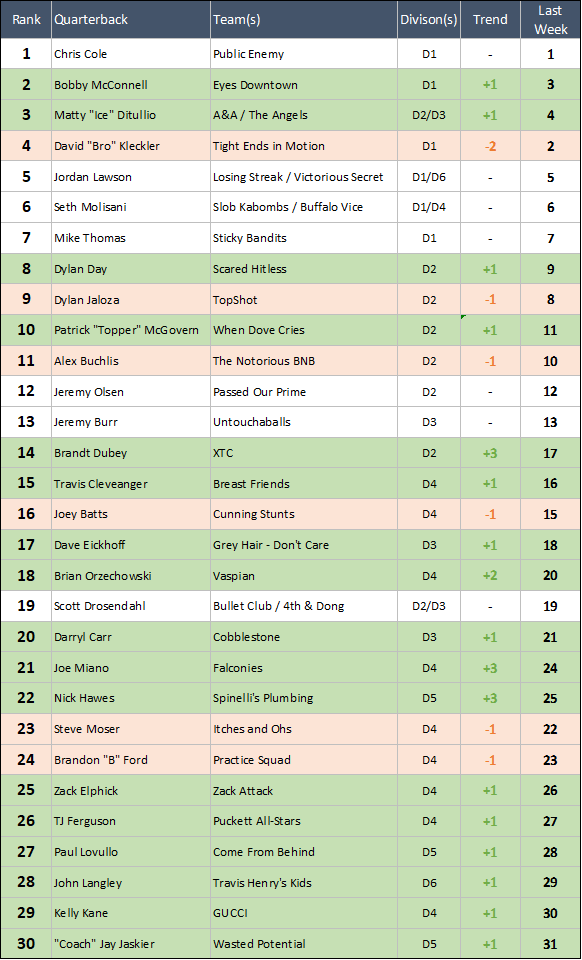 | Rank | Quarterback | Team(s) | Divison(s) | Trend | Last Week |
|---|---|---|---|---|---|
| 1 | Chris Cole | Public Enemy | D1 | - | 1 |
| 2 | Bobby McConnell | Eyes Downtown | D1 | +1 | 3 |
| 3 | Matty "Ice" Ditullio | A&A / The Angels | D2/D3 | +1 | 4 |
| 4 | David "Bro" Kleckler | Tight Ends in Motion | D1 | -2 | 2 |
| 5 | Jordan Lawson | Losing Streak / Victorious Secret | D1/D6 | - | 5 |
| 6 | Seth Molisani | Slob Kabombs / Buffalo Vice | D1/D4 | - | 6 |
| 7 | Mike Thomas | Sticky Bandits | D1 | - | 7 |
| 8 | Dylan Day | Scared Hitless | D2 | +1 | 9 |
| 9 | Dylan Jaloza | TopShot | D2 | -1 | 8 |
| 10 | Patrick "Topper" McGovern | When Dove Cries | D2 | +1 | 11 |
| 11 | Alex Buchlis | The Notorious BNB | D2 | -1 | 10 |
| 12 | Jeremy Olsen | Passed Our Prime | D2 | - | 12 |
| 13 | Jeremy Burr | Untouchaballs | D3 | - | 13 |
| 14 | Brandt Dubey | XTC | D2 | +3 | 17 |
| 15 | Travis Cleveanger | Breast Friends | D4 | +1 | 16 |
| 16 | Joey Batts | Cunning Stunts | D4 | -1 | 15 |
| 17 | Dave Eickhoff | Grey Hair - Don't Care | D3 | +1 | 18 |
| 18 | Brian Orzechowski | Vaspian | D4 | +2 | 20 |
| 19 | Scott Drosendahl | Bullet Club / 4th & Dong | D2/D3 | - | 19 |
| 20 | Darryl Carr | Cobblestone | D3 | +1 | 21 |
| 21 | Joe Miano | Falconies | D4 | +3 | 24 |
| 22 | Nick Hawes | Spinelli's Plumbing | D5 | +3 | 25 |
| 23 | Steve Moser | Itches and Ohs | D4 | -1 | 22 |
| 24 | Brandon "B" Ford | Practice Squad | D4 | -1 | 23 |
| 25 | Zack Elphick | Zack Attack | D4 | +1 | 26 |
| 26 | TJ Ferguson | Puckett All-Stars | D4 | +1 | 27 |
| 27 | Paul Lovullo | Come From Behind | D5 | +1 | 28 |
| 28 | John Langley | Travis Henry's Kids | D6 | +1 | 29 |
| 29 | Kelly Kane | GUCCI | D4 | +1 | 30 |
| 30 | "Coach" Jay Jaskier | Wasted Potential | D5 | +1 | 31 |